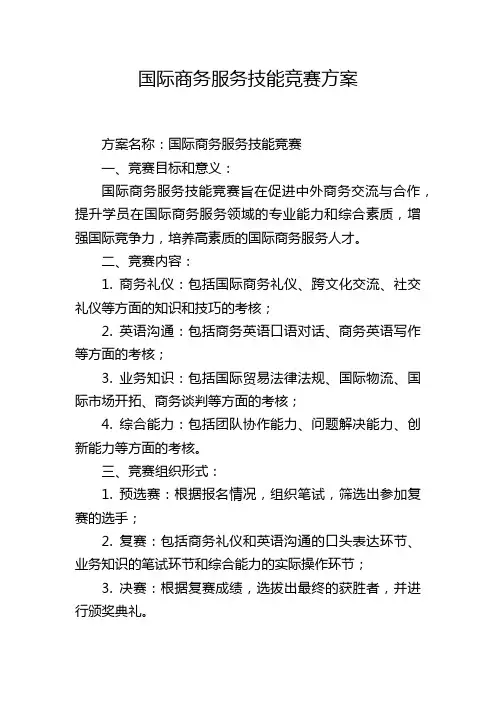 国际商务服务技能竞赛方案

方案名称：国际商务服务技能竞赛

一、竞赛目标和意义：

国际商务服务技能竞赛旨在促进中外商务交流与合作，提升学员在国际商务服务领域的专业能力和综合素质，增强国际竞争力，培养高素质的国际商务服务人才。

二、竞赛内容：

1. 商务礼仪：包括国际商务礼仪、跨文化交流、社交礼仪等方面的知识和技巧的考核；

2. 英语沟通：包括商务英语口语对话、商务英语写作等方面的考核；

3. 业务知识：包括国际贸易法律法规、国际物流、国际市场开拓、商务谈判等方面的考核；

4. 综合能力：包括团队协作能力、问题解决能力、创新能力等方面的考核。

三、竞赛组织形式：

1. 预选赛：根据报名情况，组织笔试，筛选出参加复赛的选手；

2. 复赛：包括商务礼仪和英语沟通的口头表达环节、业务知识的笔试环节和综合能力的实际操作环节；

3. 决赛：根据复赛成绩，选拔出最终的获胜者，并进行颁奖典礼。